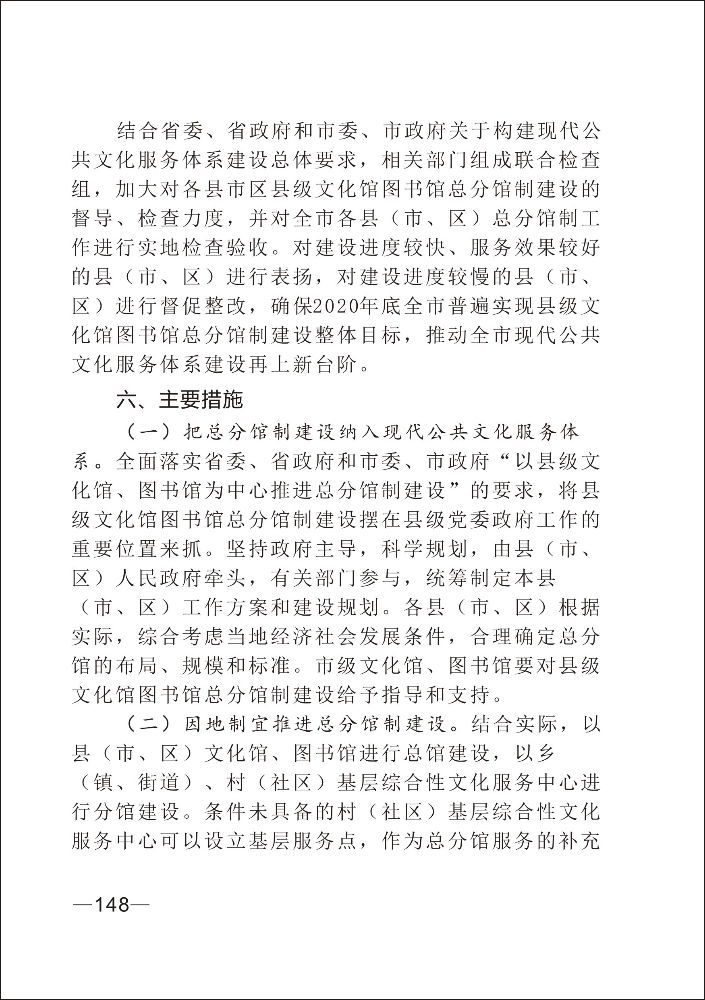 结合省委、省政府和市委、市政府关于构建现代公共文化服务体系建设总体要求，相关部门组成联合检查组，加大对各县市区县级文化馆图书馆总分馆制建设的督导、检查力度，并对全市各县（市、区）总分馆制工作进行实地检查验收。对建设进度较快、服务效果较好的县（市、区）进行表扬，对建设进度较慢的县（市、区）进行督促整改，确保2020年底全市普遍实现县级文化馆图书馆总分馆制建设整体目标，推动全市现代公共文化服务体系建设再上新台阶。

六、主要措施

（一）把总分馆制建设纳入现代公共文化服务体系。全面落实省委、省政府和市委、市政府“以县级文化馆、图书馆为中心推进总分馆制建设”的要求，将县级文化馆图书馆总分馆制建设摆在县级党委政府工作的重要位置来抓。坚持政府主导，科学规划，由县（市、区）人民政府牵头，有关部门参与，统筹制定本县（市、区）工作方案和建设规划。各县（市、区）根据实际，综合考虑当地经济社会发展条件，合理确定总分馆的布局、规模和标准。市级文化馆、图书馆要对县级文化馆图书馆总分馆制建设给予指导和支持。

（二）因地制宜推进总分馆制建设。结合实际，以县（市、区）文化馆、图书馆进行总馆建设，以乡（镇、街道）、村（社区）基层综合性文化服务中心进行分馆建设。条件未具备的村（社区）基层综合性文化服务中心可以设立基层服务点，作为总分馆服务的补充

—148—